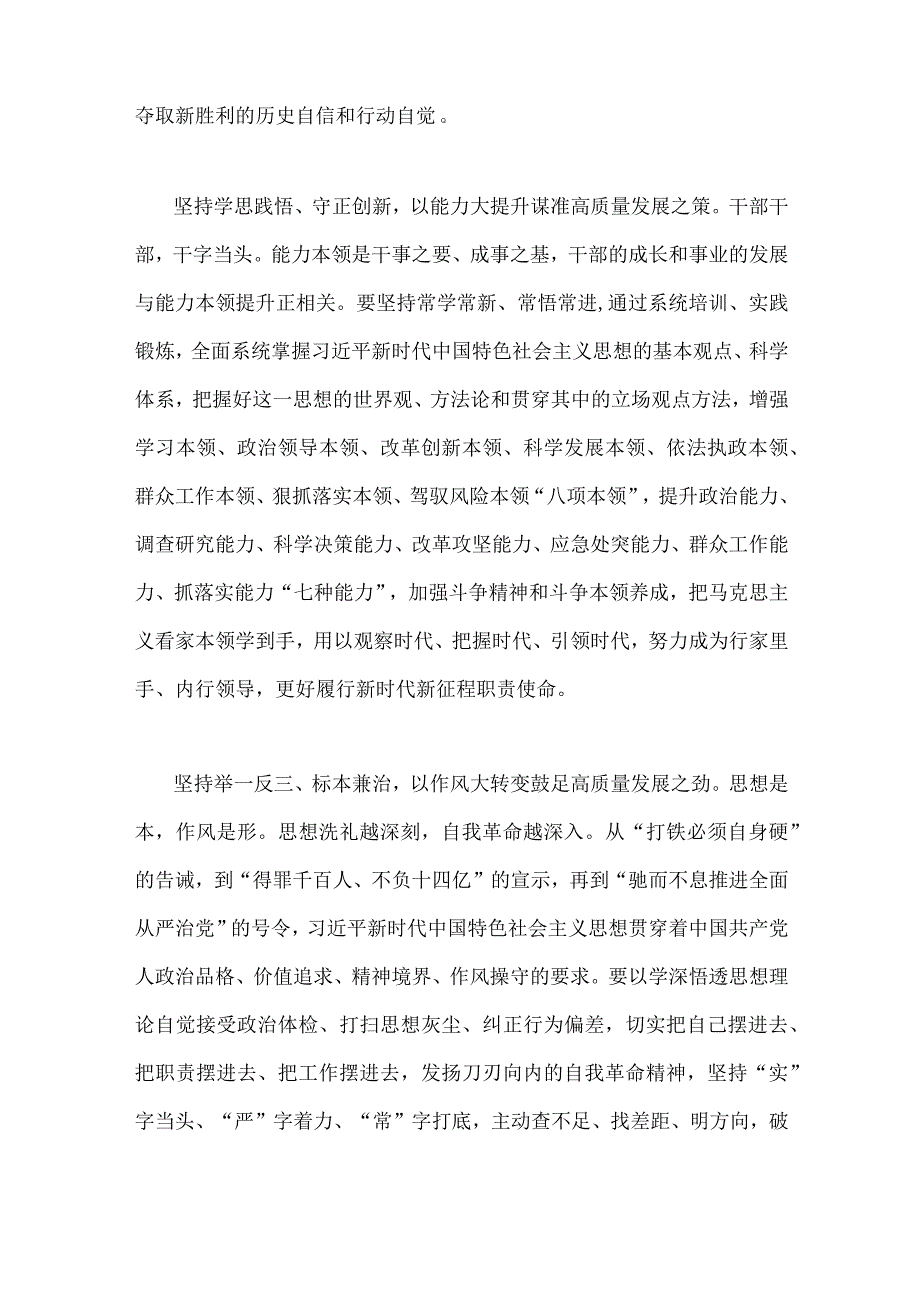 夺取新胜利的历史自信和行动自觉。

坚持学思践悟、守正创新，以能力大提升谋准高质量发展之策。干部干部，干字当头。能力本领是干事之要、成事之基，干部的成长和事业的发展与能力本领提升正相关。要坚持常学常新、常悟常进,通过系统培训、实践锻炼，全面系统掌握习近平新时代中国特色社会主义思想的基本观点、科学体系，把握好这一思想的世界观、方法论和贯穿其中的立场观点方法，增强学习本领、政治领导本领、改革创新本领、科学发展本领、依法执政本领、群众工作本领、狠抓落实本领、驾驭风险本领“八项本领”，提升政治能力、调查研究能力、科学决策能力、改革攻坚能力、应急处突能力、群众工作能力、抓落实能力“七种能力”，加强斗争精神和斗争本领养成，把马克思主义看家本领学到手，用以观察时代、把握时代、引领时代，努力成为行家里手、内行领导，更好履行新时代新征程职责使命。

坚持举一反三、标本兼治，以作风大转变鼓足高质量发展之劲。思想是本，作风是形。思想洗礼越深刻，自我革命越深入。从“打铁必须自身硬”的告诫，到“得罪千百人、不负十四亿”的宣示，再到“驰而不息推进全面从严治党”的号令，习近平新时代中国特色社会主义思想贯穿着中国共产党人政治品格、价值追求、精神境界、作风操守的要求。要以学深悟透思想理论自觉接受政治体检、打扫思想灰尘、纠正行为偏差，切实把自己摆进去、把职责摆进去、把工作摆进去，发扬刀刃向内的自我革命精神，坚持“实”字当头、“严”字着力、“常”字打底，主动查不足、找差距、明方向，破